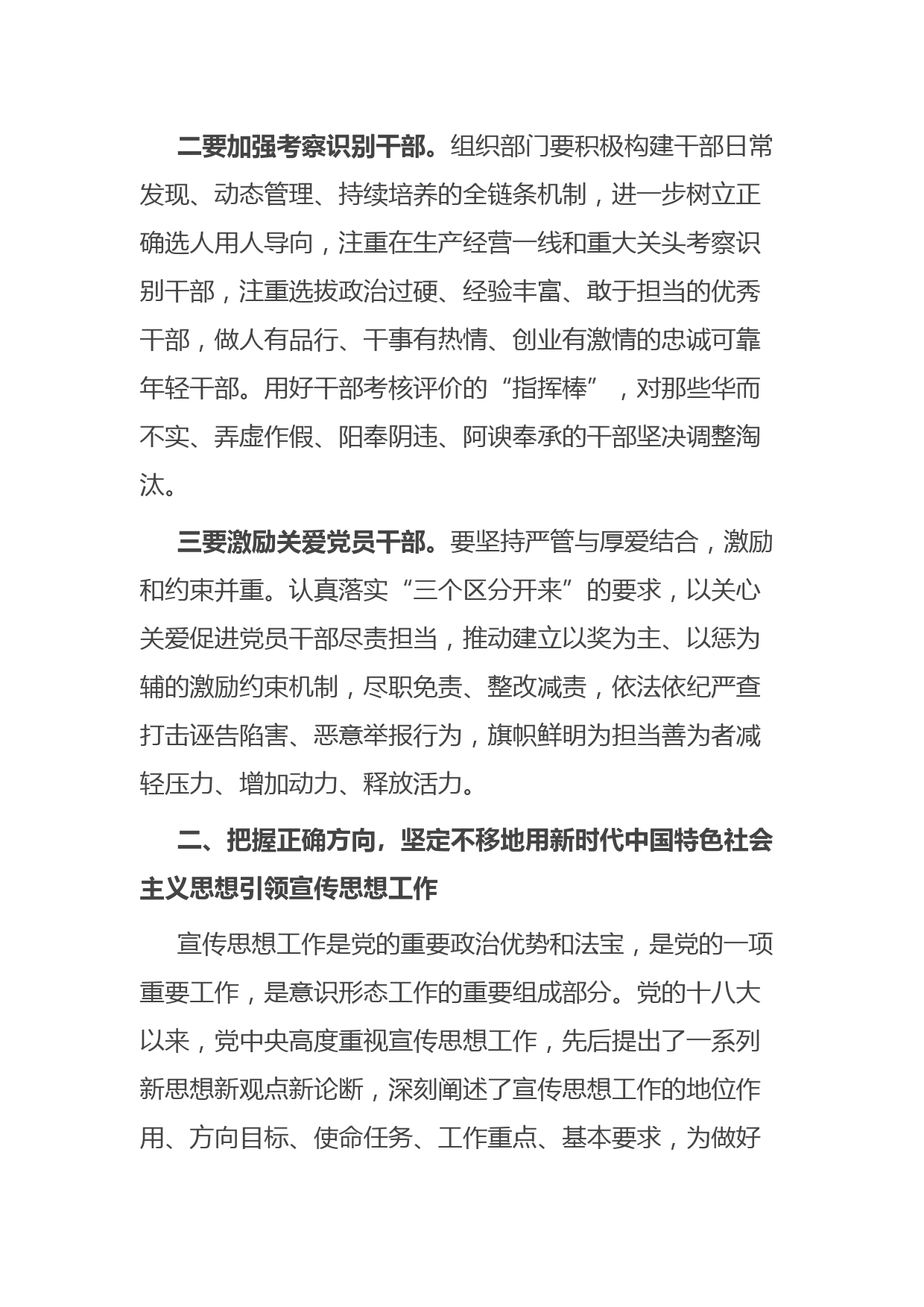 二要加强考察识别干部。组织部门要积极构建干部日常发现、动态管理、持续培养的全链条机制，进一步树立正确选人用人导向，注重在生产经营一线和重大关头考察识别干部，注重选拔政治过硬、经验丰富、敢于担当的优秀干部，做人有品行、干事有热情、创业有激情的忠诚可靠年轻干部。用好干部考核评价的“指挥棒”，对那些华而不实、弄虚作假、阳奉阴违、阿谀奉承的干部坚决调整淘汰。

三要激励关爱党员干部。要坚持严管与厚爱结合，激励和约束并重。认真落实“三个区分开来”的要求，以关心关爱促进党员干部尽责担当，推动建立以奖为主、以惩为辅的激励约束机制，尽职免责、整改减责，依法依纪严查打击诬告陷害、恶意举报行为，旗帜鲜明为担当善为者减轻压力、增加动力、释放活力。

二、把握正确方向，坚定不移地用新时代中国特色社会主义思想引领宣传思想工作

宣传思想工作是党的重要政治优势和法宝，是党的一项重要工作，是意识形态工作的重要组成部分。党的十八大以来，党中央高度重视宣传思想工作，先后提出了一系列新思想新观点新论断，深刻阐述了宣传思想工作的地位作用、方向目标、使命任务、工作重点、基本要求，为做好